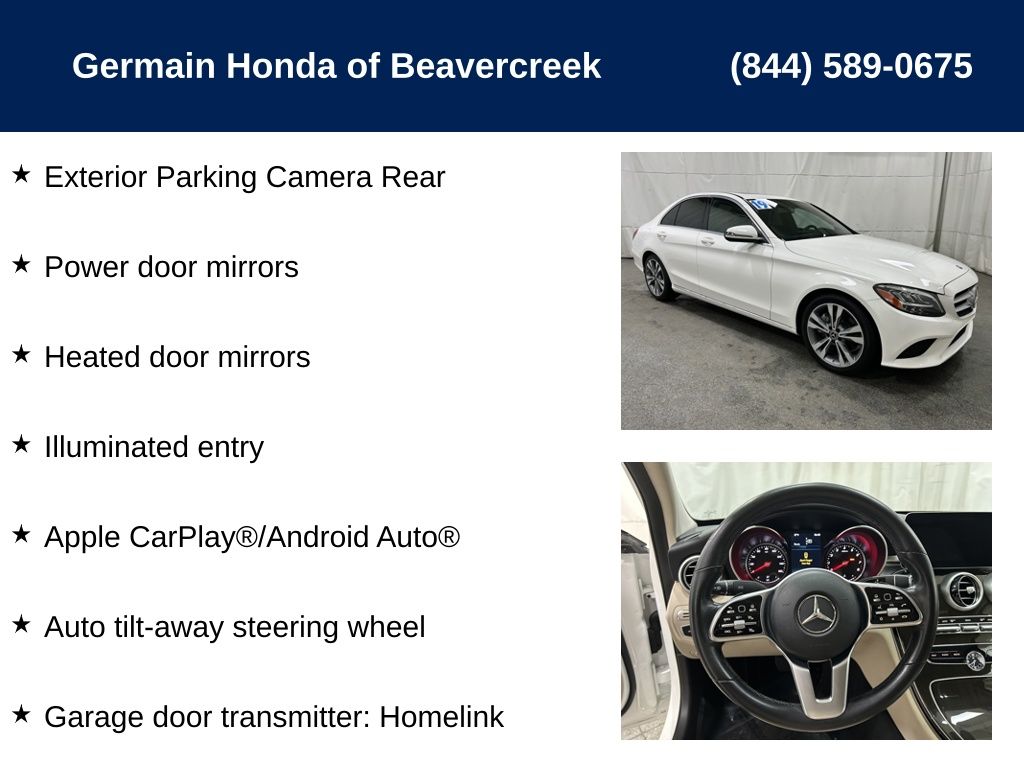 Germain Honda of Beavercreek (844) 589-0675

★ Exterior Parking Camera Rear

★ Power door mirrors

★ Heated door mirrors

★ Illuminated entry

★ Apple CarPlay®/Android Auto®

★ Auto tilt-away steering wheel

★ Garage door transmitter: Homelink